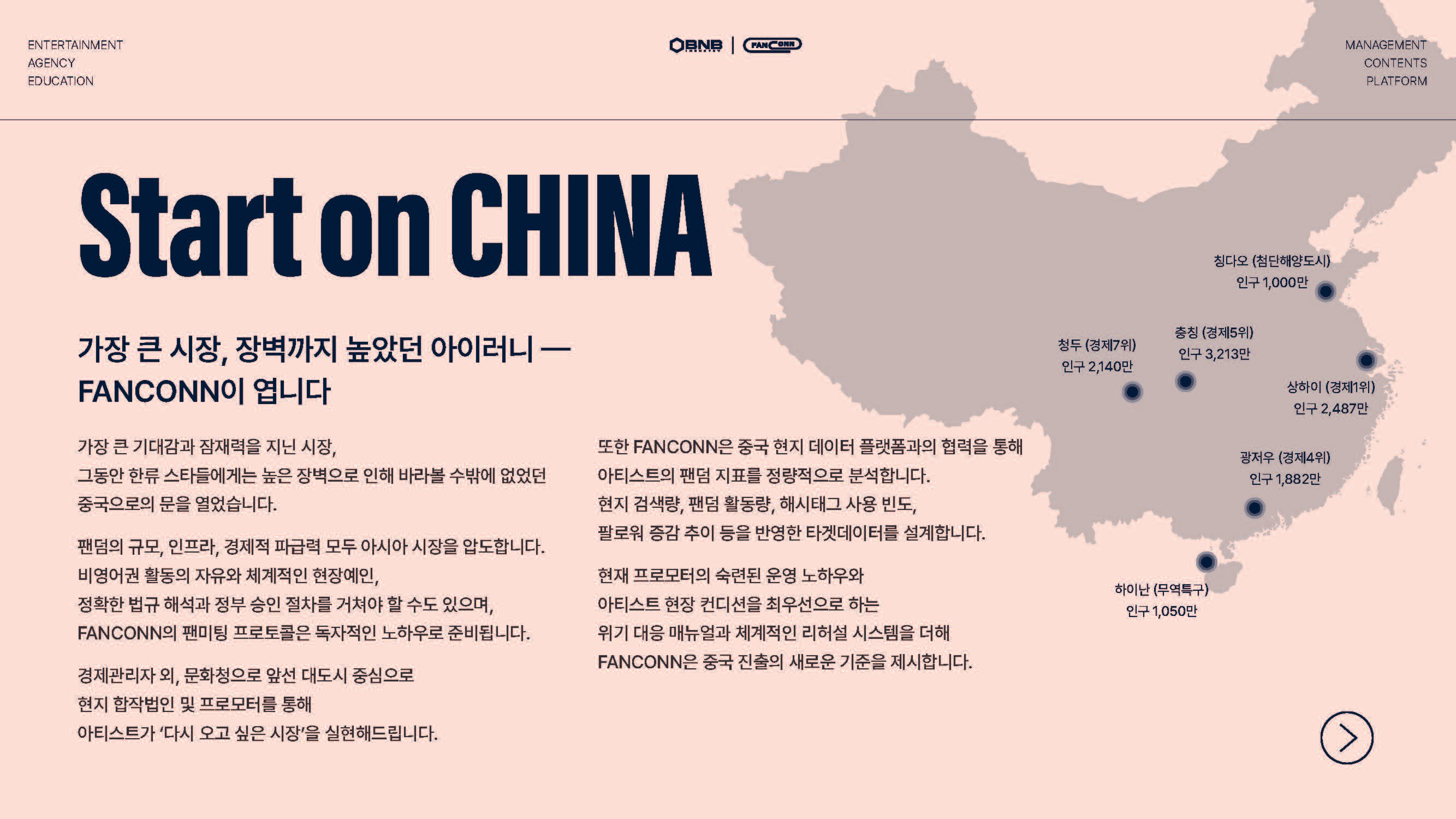 ENTERTAINMENT
AGENCY
EDUCATION

BNB | FANCONN

MANAGEMENT
CONTENTS
PLATFORM

Start on CHINA

가장 큰 시장, 장벽까지 높았던 아이러니 —
FANCONN이 엽니다

가장 큰 기대감과 잠재력을 지닌 시장, 그동안 한류 스타들에게는 높은 장벽으로 인해 바라볼 수밖에 없었던 중국으로의 문을 열었습니다.

팬덤의 규모, 인프라, 경제적 파급력 모두 아시아 시장을 압도합니다. 비영어권 활동의 자유와 체계적인 현장예인, 정확한 법규 해석과 정부 승인 절차를 거쳐야 할 수도 있으며, FANCONN의 팬미팅 프로토콜은 독자적인 노하우로 준비됩니다.

경제관리자 외, 문화청으로 앞선 대도시 중심으로 현지 합작법인 및 프로모터를 통해 아티스트가 '다시 오고 싶은 시장'을 실현해드립니다.

또한 FANCONN은 중국 현지 데이터 플랫폼과의 협력을 통해 아티스트의 팬덤 지표를 정량적으로 분석합니다. 현지 검색량, 팬덤 활동량, 해시태그 사용 빈도, 팔로워 증감 추이 등을 반영한 타겟데이터를 설계합니다.

현재 프로모터의 숙련된 운영 노하우와 아티스트 현장 컨디션을 최우선으로 하는 위기 대응 매뉴얼과 체계적인 리허설 시스템을 더해 FANCONN은 중국 진출의 새로운 기준을 제시합니다.

칭다오 (첨단해양도시)
인구 1,000만

청두 (경제7위)
인구 2,140만

충칭 (경제5위)
인구 3,213만

상하이 (경제1위)
인구 2,487만

광저우 (경제4위)
인구 1,882만

하이난 (무역특구)
인구 1,050만